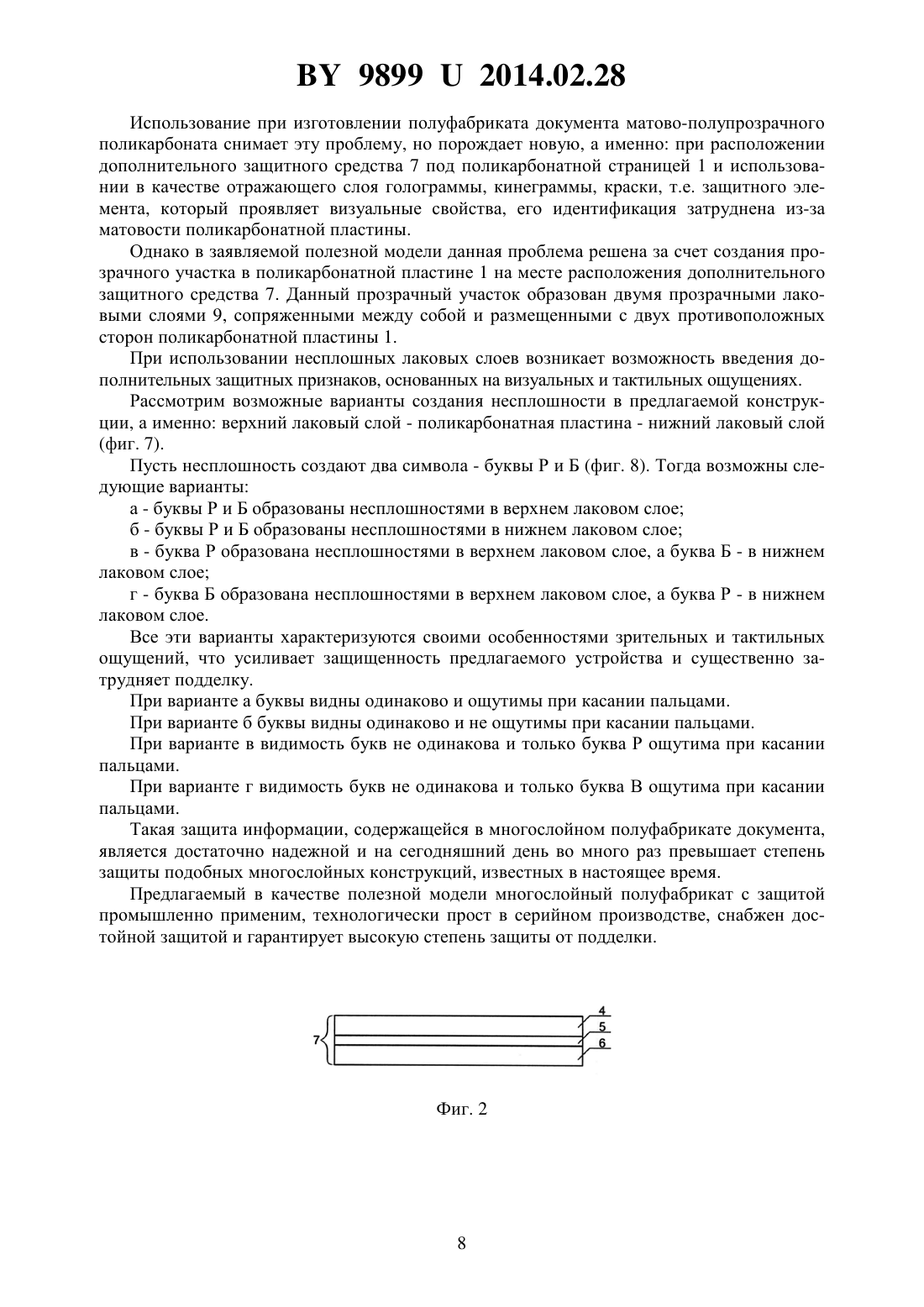 BY 9899 U 2014.02.28

Использование при изготовлении полуфабриката документа матово-полупрозрачного поликарбоната снимает эту проблему, но порождает новую, а именно: при расположении дополнительного защитного средства 7 под поликарбонатной страницей 1 и использовании в качестве отражающего слоя голограммы, кинеграммы, краски, т.е. защитного элемента, который проявляет визуальные свойства, его идентификация затруднена из-за матовости поликарбонатной пластины.

Однако в заявляемой полезной модели данная проблема решена за счет создания прозрачного участка в поликарбонатной пластине 1 на месте расположения дополнительного защитного средства 7. Данный прозрачный участок образован двумя прозрачными лаковыми слоями 9, сопряженными между собой и размещенными с двух противоположных сторон поликарбонатной пластины 1.

При использовании несплошных лаковых слоев возникает возможность введения дополнительных защитных признаков, основанных на визуальных и тактильных ощущениях.

Рассмотрим возможные варианты создания несплошности в предлагаемой конструкции, а именно: верхний лаковый слой - поликарбонатная пластина - нижний лаковый слой (фиг. 7).

Пусть несплошность создают два символа - буквы Р и Б (фиг. 8). Тогда возможны следующие варианты:

а - буквы Р и Б образованы несплошностями в верхнем лаковом слое;

б - буквы Р и Б образованы несплошностями в нижнем лаковом слое;

в - буква Р образована несплошностями в верхнем лаковом слое, а буква Б - в нижнем лаковом слое;

г - буква Б образована несплошностями в верхнем лаковом слое, а буква Р - в нижнем лаковом слое.

Все эти варианты характеризуются своими особенностями зрительных и тактильных ощущений, что усиливает защищенность предлагаемого устройства и существенно затрудняет подделку.

При варианте а буквы видны одинаково и ощутимы при касании пальцами.

При варианте б буквы видны одинаково и не ощутимы при касании пальцами.

При варианте в видимость букв не одинакова и только буква Р ощутима при касании пальцами.

При варианте г видимость букв не одинакова и только буква В ощутима при касании пальцами.

Такая защита информации, содержащейся в многослойном полуфабрикате документа, является достаточно надежной и на сегодняшний день во много раз превышает степень защиты подобных многослойных конструкций, известных в настоящее время.

Предлагаемый в качестве полезной модели многослойный полуфабрикат с защитой промышленно применим, технологически прост в серийном производстве, снабжен достойной защитой и гарантирует высокую степень защиты от подделки.

7
4
5
6

Фиг. 2

8